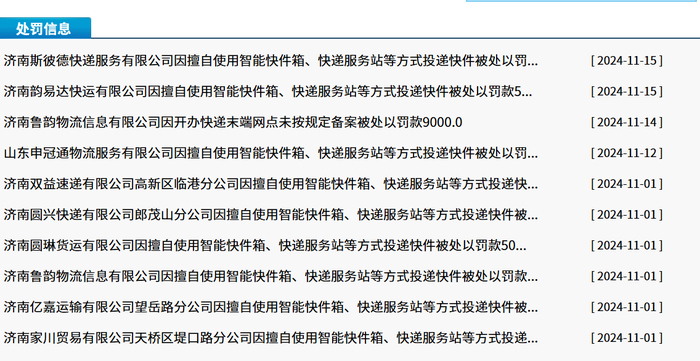 处罚信息

济南斯彼德快递服务有限公司因擅自使用智能快件箱、快递服务站等方式投递快件被处以罚... [ 2024-11-15 ]

济南韵易达快运有限公司因擅自使用智能快件箱、快递服务站等方式投递快件被处以罚款5... [ 2024-11-15 ]

济南鲁韵物流信息有限公司因开办快递末端网点未按规定备案被处以罚款9000.0 [ 2024-11-14 ]

山东申冠通物流服务有限公司因擅自使用智能快件箱、快递服务站等方式投递快件被处以罚... [ 2024-11-12 ]

济南双益速递有限公司高新区临港分公司因擅自使用智能快件箱、快递服务站等方式投递快... [ 2024-11-01 ]

济南圆兴快递有限公司郎茂山分公司因擅自使用智能快件箱、快递服务站等方式投递快件被... [ 2024-11-01 ]

济南圆琳货运有限公司因擅自使用智能快件箱、快递服务站等方式投递快件被处以罚款50... [ 2024-11-01 ]

济南鲁韵物流信息有限公司因擅自使用智能快件箱、快递服务站等方式投递快件被处以罚款... [ 2024-11-01 ]

济南亿嘉运输有限公司望岳路分公司因擅自使用智能快件箱、快递服务站等方式投递快件被... [ 2024-11-01 ]

济南家川贸易有限公司天桥区堤口路分公司因擅自使用智能快件箱、快递服务站等方式投递... [ 2024-11-01 ]